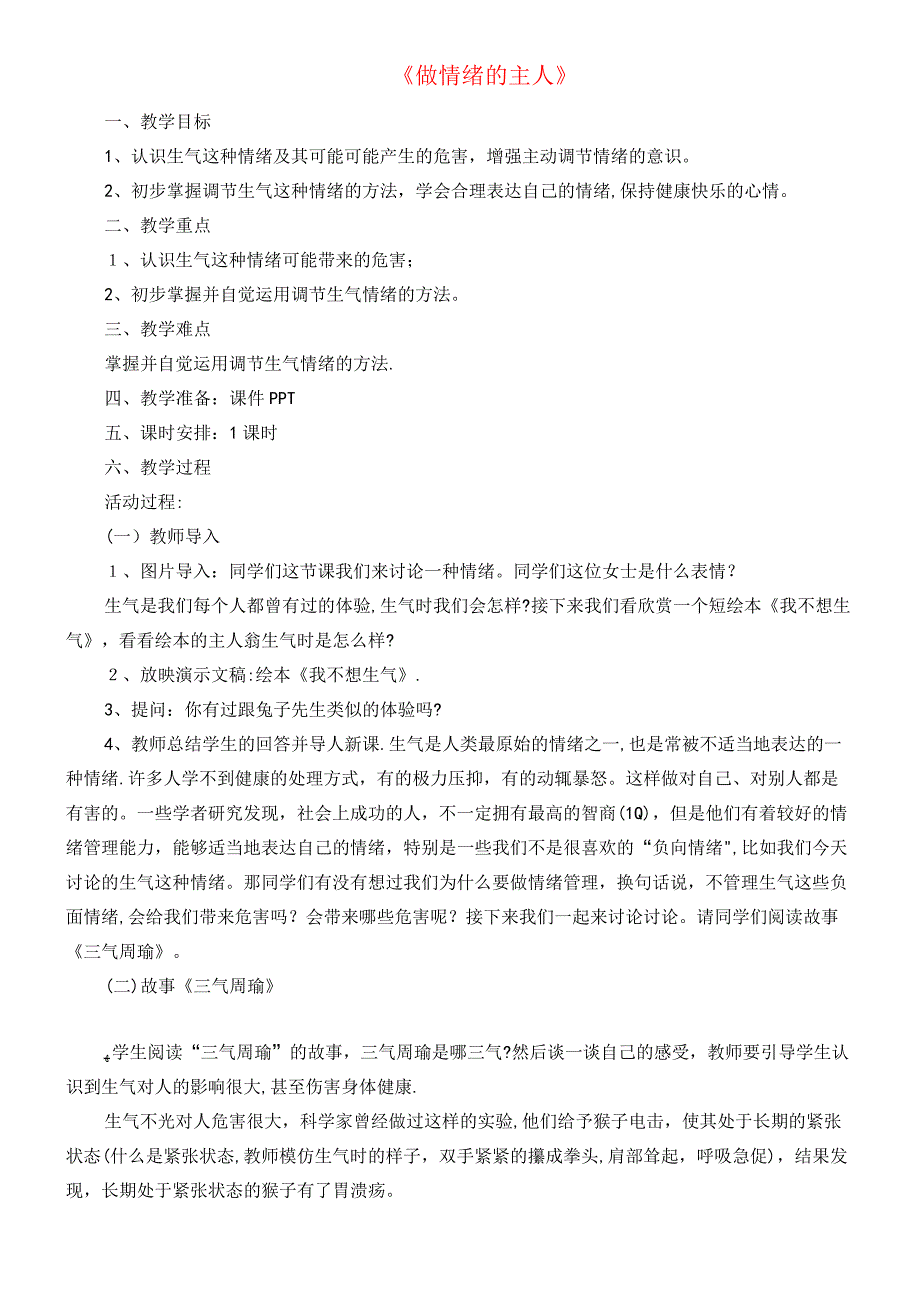 《做情绪的主人》

一、教学目标

1、认识生气这种情绪及其可能可能产生的危害，增强主动调节情绪的意识。

2、初步掌握调节生气这种情绪的方法，学会合理表达自己的情绪,保持健康快乐的心情。

二、教学重点

1、认识生气这种情绪可能带来的危害；

2、初步掌握并自觉运用调节生气情绪的方法。

三、教学难点

掌握并自觉运用调节生气情绪的方法.

四、教学准备：课件PPT

五、课时安排：1课时

六、教学过程

活动过程:

(一）教师导入

1、图片导入：同学们这节课我们来讨论一种情绪。同学们这位女士是什么表情？

生气是我们每个人都曾有过的体验,生气时我们会怎样?接下来我们看欣赏一个短绘本《我不想生气》，看看绘本的主人翁生气时是怎么样?

2、放映演示文稿:绘本《我不想生气》.

3、提问：你有过跟兔子先生类似的体验吗?

4、教师总结学生的回答并导人新课.生气是人类最原始的情绪之一,也是常被不适当地表达的一种情绪.许多人学不到健康的处理方式，有的极力压抑，有的动辄暴怒。这样做对自己、对别人都是有害的。一些学者研究发现，社会上成功的人，不一定拥有最高的智商(1Q)，但是他们有着较好的情绪管理能力，能够适当地表达自己的情绪，特别是一些我们不是很喜欢的“负向情绪",比如我们今天讨论的生气这种情绪。那同学们有没有想过我们为什么要做情绪管理，换句话说，不管理生气这些负面情绪,会给我们带来危害吗？会带来哪些危害呢？接下来我们一起来讨论讨论。请同学们阅读故事《三气周瑜》。

(二)故事《三气周瑜》

学生阅读“三气周瑜”的故事，三气周瑜是哪三气?然后谈一谈自己的感受，教师要引导学生认识到生气对人的影响很大,甚至伤害身体健康.

生气不光对人危害很大，科学家曾经做过这样的实验,他们给予猴子电击，使其处于长期的紧张状态(什么是紧张状态,教师模仿生气时的样子，双手紧紧的攥成拳头,肩部耸起，呼吸急促)，结果发现，长期处于紧张状态的猴子有了胃溃疡。